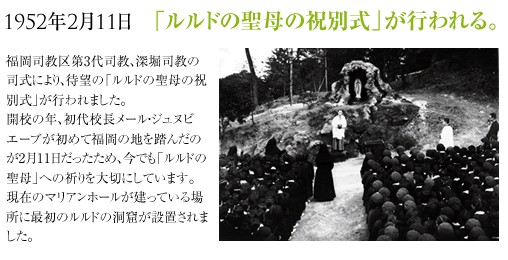 1952年2月11日　「ルルドの聖母の祝別式」が行われる。

福岡司教区第3代司教、深堀司教の司式により、待望の「ルルドの聖母の祝別式」が行われました。
開校の年、初代校長メール・ジュヌビエーブが初めて福岡の地を踏んだのが2月11日だったため、今でも「ルルドの聖母」への祈りを大切にしています。
現在のマリアンホールが建っている場所に最初のルルドの洞窟が設置されました。